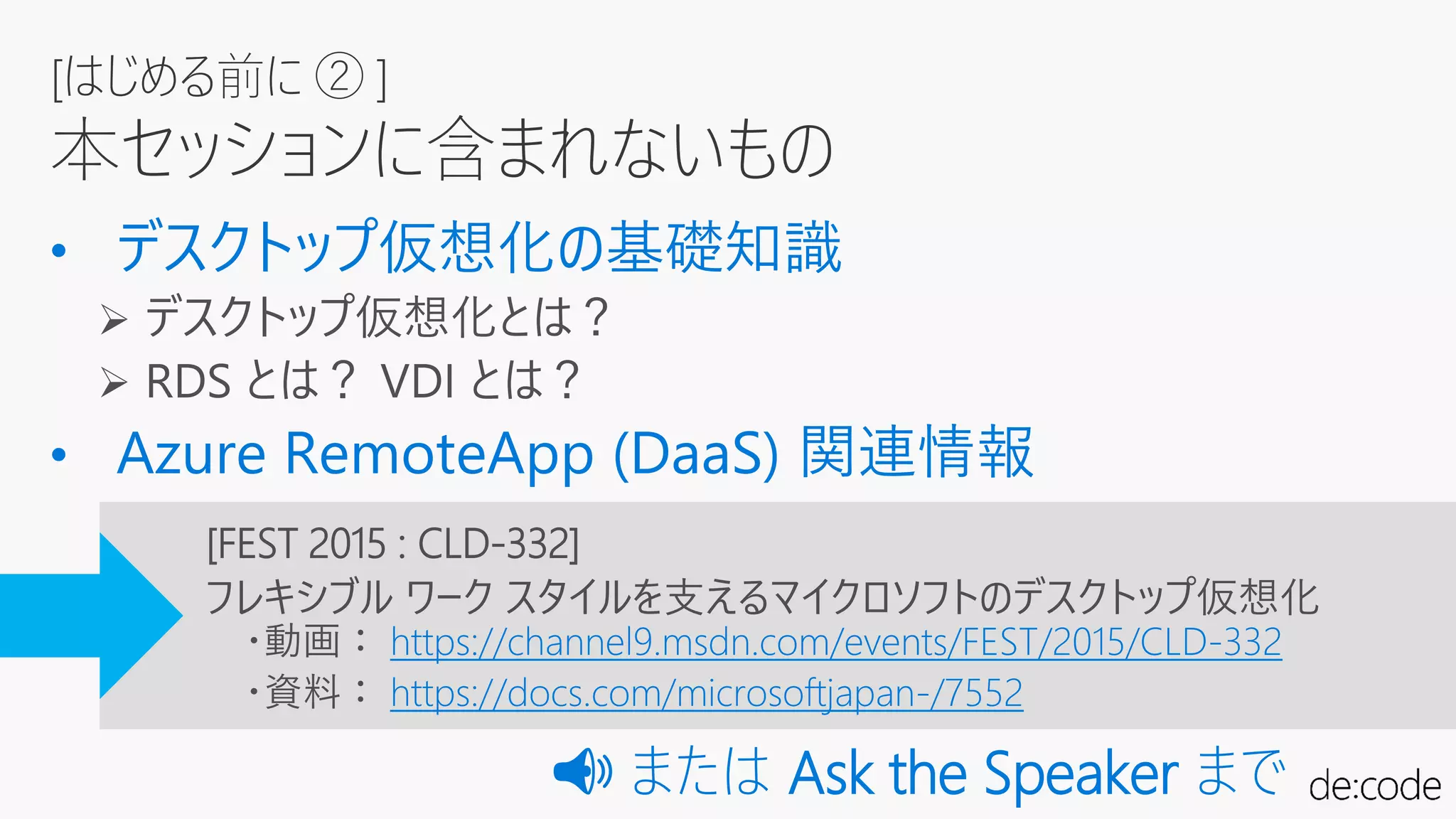 [はじめる前に ② ]
本セッションに含まれないもの

• デスクトップ仮想化の基礎知識
➢ デスクトップ仮想化とは？
➢ RDS とは？ VDI とは？
• Azure RemoteApp (DaaS) 関連情報

[FEST 2015 : CLD-332]
フレキシブル ワーク スタイルを支えるマイクロソフトのデスクトップ仮想化
・動画： https://channel9.msdn.com/events/FEST/2015/CLD-332
・資料： https://docs.com/microsoftjapan-/7552

または Ask the Speaker まで

de:code